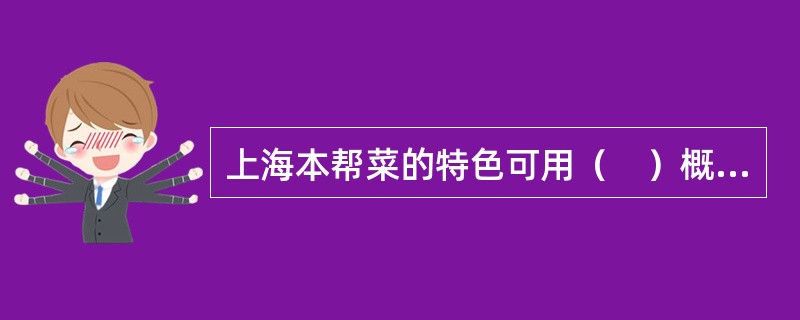 上海本帮菜的特色可用（    ）概...